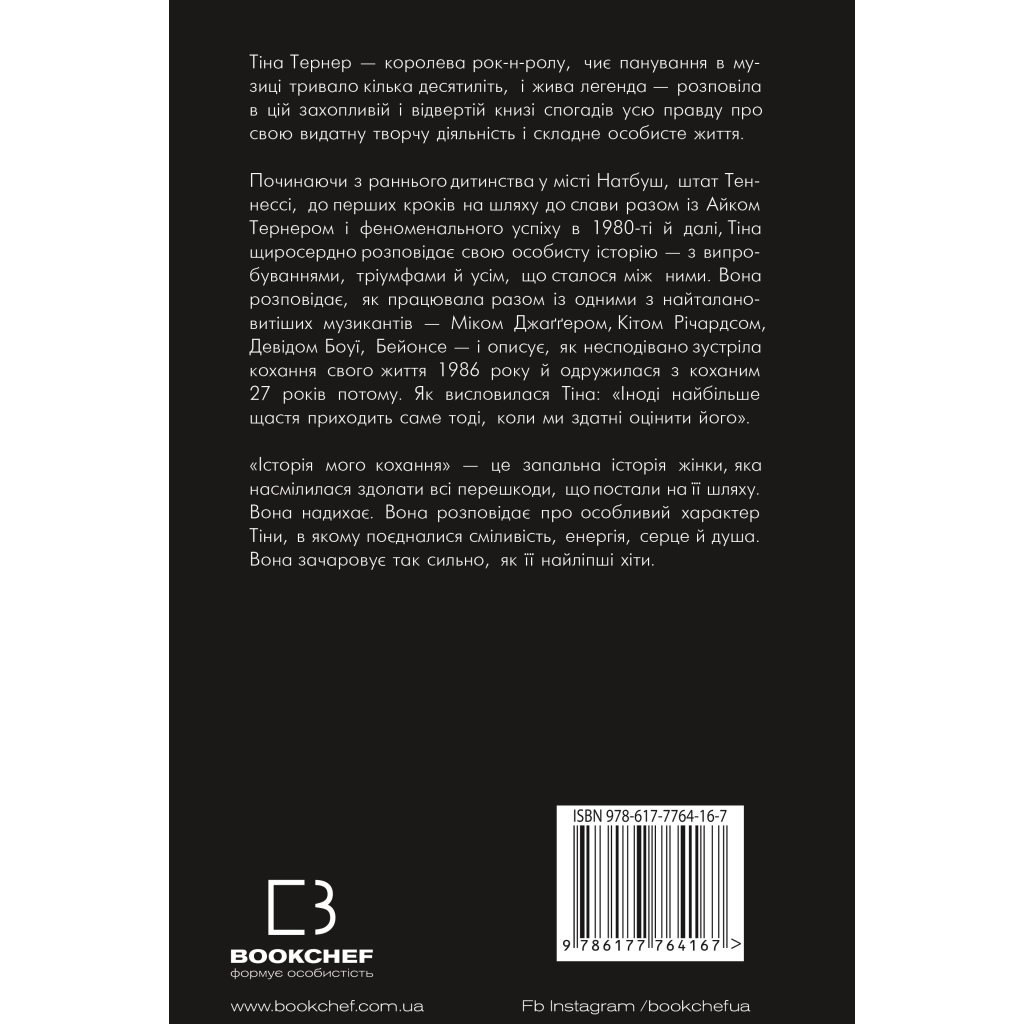 Тіна Тернер — королева рок-н-ролу, чиє панування в музиці тривало кілька десятиліть, і жива легенда — розповіла в цій захопливій і відвертій книзі спогадів усю правду про свою видатну творчу діяльність і складне особисте життя.

Починаючи з раннього дитинства у місті Натбуш, штат Теннессі, до перших кроків на шляху до слави разом із Айком Тернером і феноменального успіху в 1980-ті й далі, Тіна щиросердно розповідає свою особисту історію — з випробуваннями, тріумфами й усім, що сталося між ними. Вона розповідає, як працювала разом із одними з найталановитіших музикантів — Міком Джаґґером, Кітом Річардсом, Девідом Боуї, Бейонсе — і описує, як несподівано зустріла кохання свого життя 1986 року й одружилася з коханим 27 років потому. Як висловилася Тіна: «Іноді найбільше щастя приходить саме тоді, коли ми здатні оцінити його».

«Історія мого кохання» — це запальна історія жінки, яка насмілилася здолати всі перешкоди, що постали на її шляху. Вона надихає. Вона розповідає про особливий характер Тіни, в якому поєдналися сміливість, енергія, серце й душа. Вона зачаровує так сильно, як її найліпші хіти.

ISBN 978-617-7764-16-7

9 786177 764167 >

BOOKCHEF
формує особистість

www.bookchef.com.ua

Fb Instagram /bookchefua